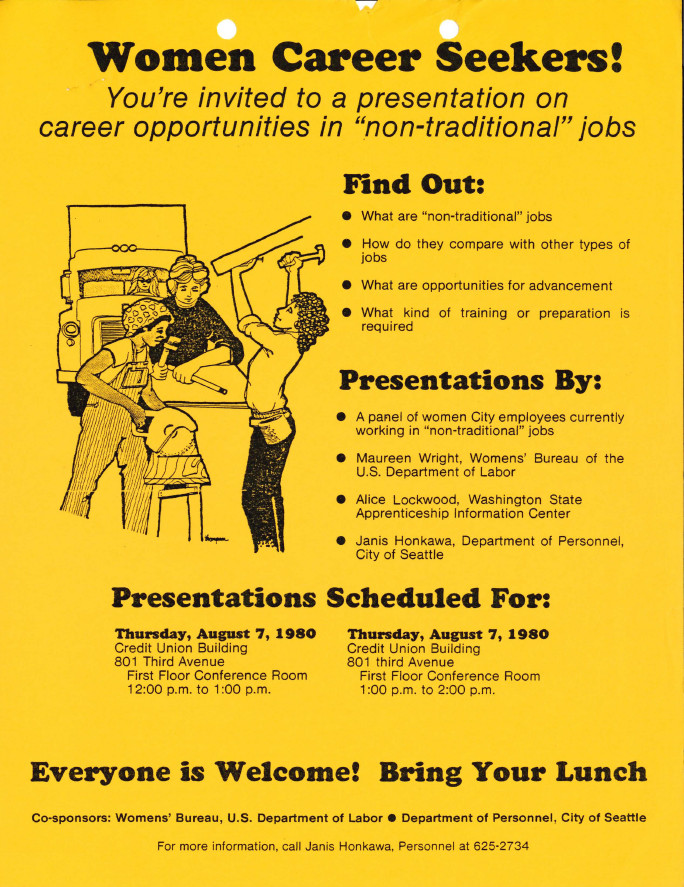 Women Career Seekers!

You're invited to a presentation on career opportunities in "non-traditional" jobs

Find Out:

• What are "non-traditional" jobs
• How do they compare with other types of jobs
• What are opportunities for advancement
• What kind of training or preparation is required

Presentations By:

• A panel of women City employees currently working in "non-traditional" jobs
• Maureen Wright, Womens' Bureau of the U.S. Department of Labor
• Alice Lockwood, Washington State Apprenticeship Information Center
• Janis Honkawa, Department of Personnel, City of Seattle

Presentations Scheduled For:

Thursday, August 7, 1980
Credit Union Building
801 Third Avenue
First Floor Conference Room
12:00 p.m. to 1:00 p.m.

Thursday, August 7, 1980
Credit Union Building
801 third Avenue
First Floor Conference Room
1:00 p.m. to 2:00 p.m.

Everyone is Welcome! Bring Your Lunch

Co-sponsors: Womens' Bureau, U.S. Department of Labor • Department of Personnel, City of Seattle

For more information, call Janis Honkawa, Personnel at 625-2734